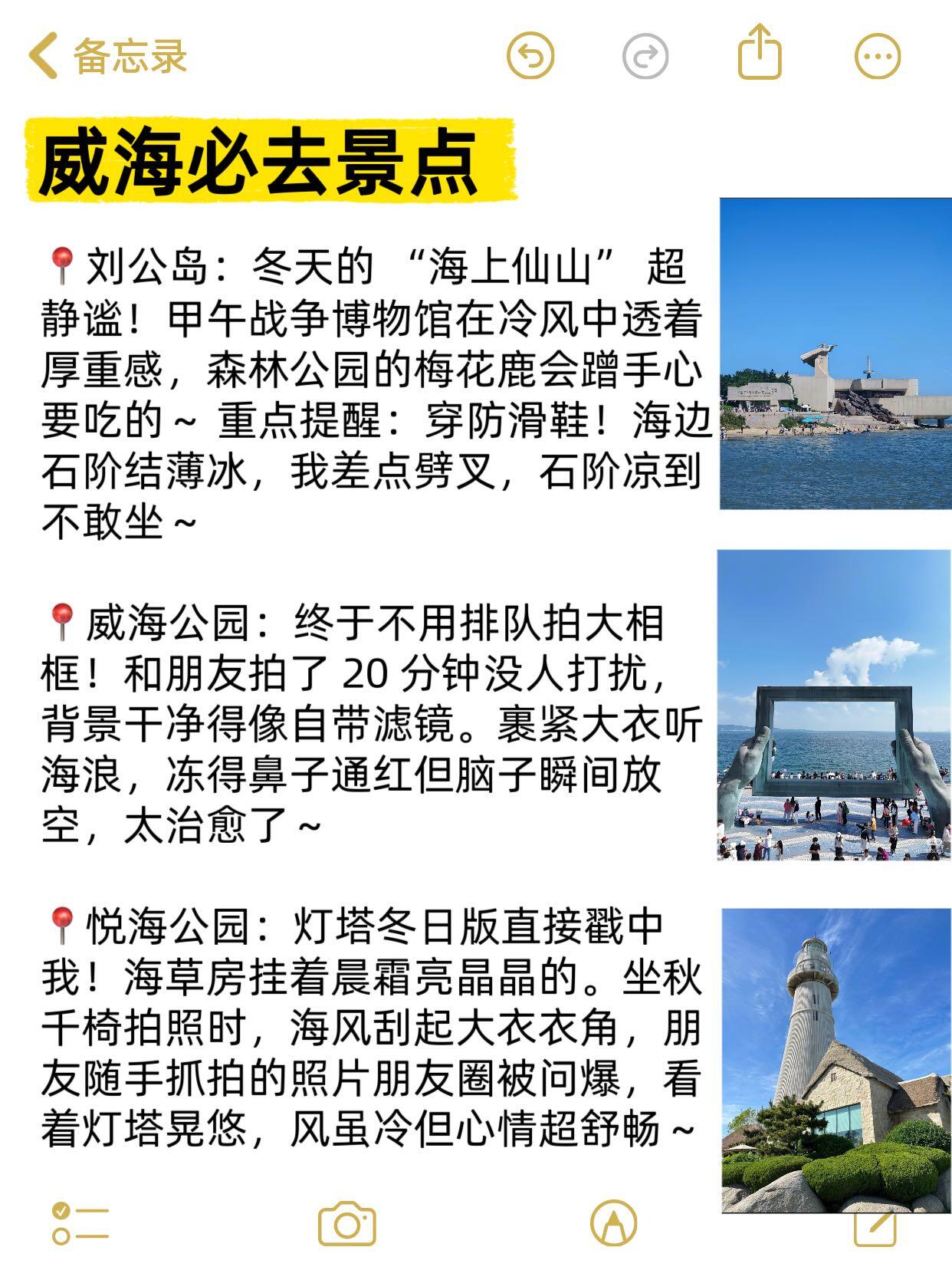 备忘录

威海必去景点

📍刘公岛：冬天的 “海上仙山” 超静谧！甲午战争博物馆在冷风中透着厚重感，森林公园的梅花鹿会蹭手心要吃的～ 重点提醒：穿防滑鞋！海边石阶结薄冰，我差点劈叉，石阶凉到不敢坐～

📍威海公园：终于不用排队拍大相框！和朋友拍了 20 分钟没人打扰，背景干净得像自带滤镜。裹紧大衣听海浪，冻得鼻子通红但脑子瞬间放空，太治愈了～

📍悦海公园：灯塔冬日版直接戳中我！海草房挂着晨霜亮晶晶的。坐秋千椅拍照时，海风刮起大衣衣角，朋友随手抓拍的照片朋友圈被问爆，看着灯塔晃悠，风虽冷但心情超舒畅～